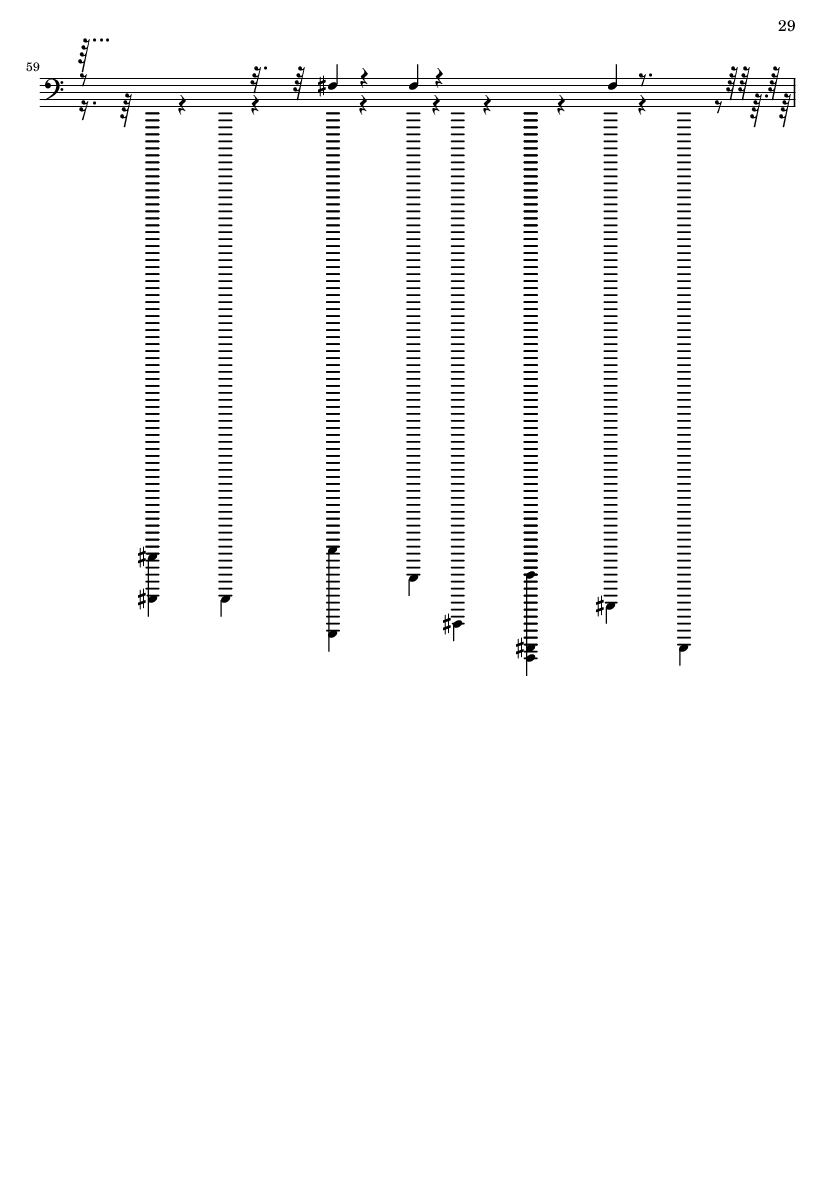 29

59